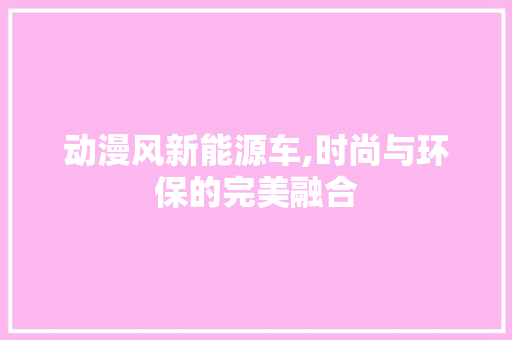 动漫风新能源车,时尚与环保的完美融合